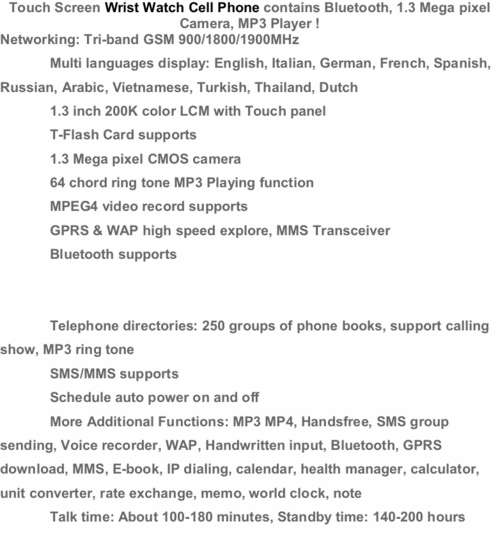 Touch Screen Wrist Watch Cell Phone contains Bluetooth, 1.3 Mega pixel Camera, MP3 Player !
Networking: Tri-band GSM 900/1800/1900MHz

Multi languages display: English, Italian, German, French, Spanish, Russian, Arabic, Vietnamese, Turkish, Thailand, Dutch

1.3 inch 200K color LCM with Touch panel

T-Flash Card supports

1.3 Mega pixel CMOS camera

64 chord ring tone MP3 Playing function

MPEG4 video record supports

GPRS & WAP high speed explore, MMS Transceiver

Bluetooth supports

Telephone directories: 250 groups of phone books, support calling show, MP3 ring tone

SMS/MMS supports

Schedule auto power on and off

More Additional Functions: MP3 MP4, Handsfree, SMS group sending, Voice recorder, WAP, Handwritten input, Bluetooth, GPRS download, MMS, E-book, IP dialing, calendar, health manager, calculator, unit converter, rate exchange, memo, world clock, note

Talk time: About 100-180 minutes, Standby time: 140-200 hours